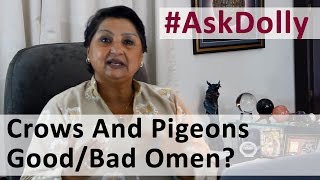 #AskDolly

Crows And Pigeons Good/Bad Omen?